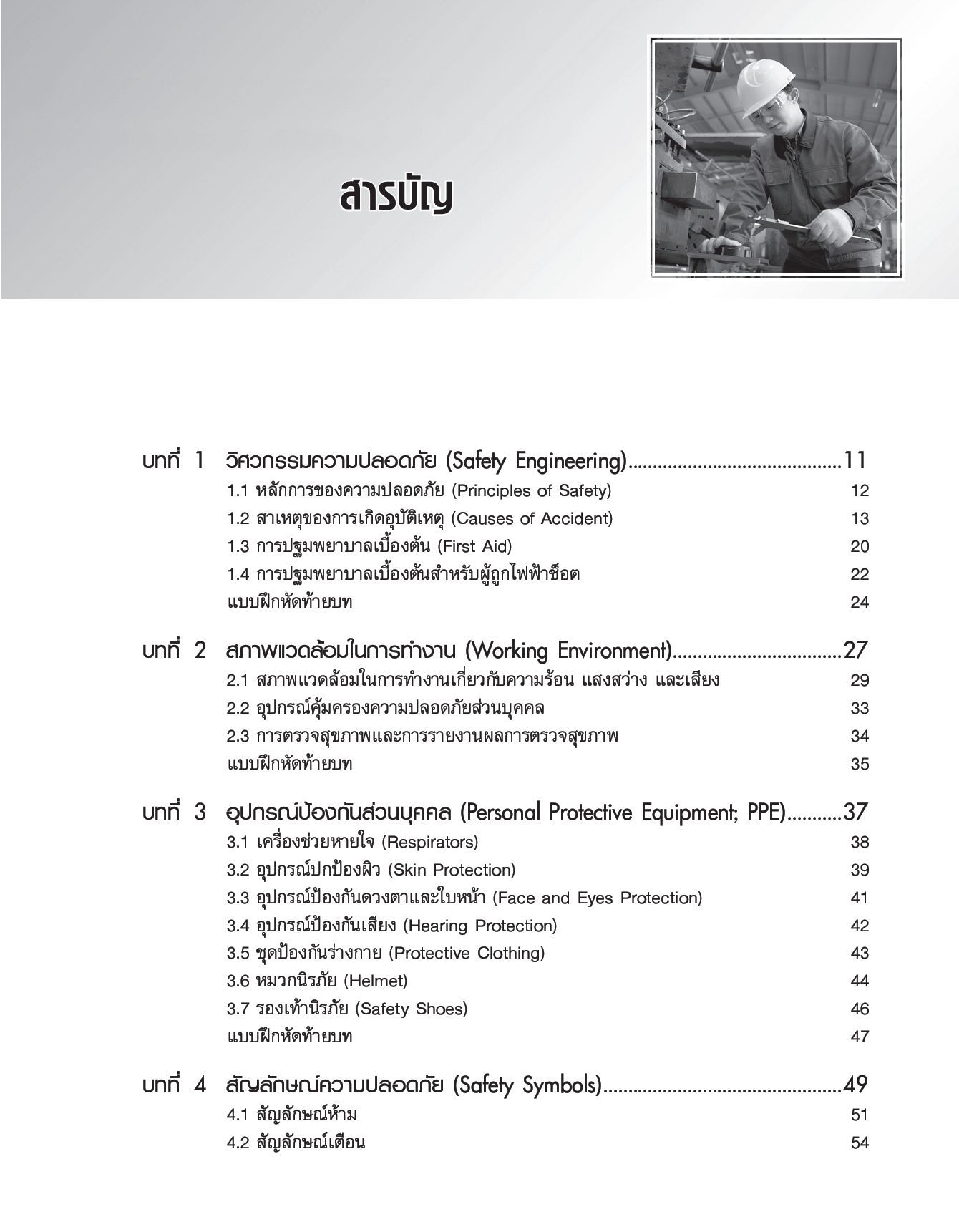 สารบัญ

บทที่ 1 วิศวกรรมความปลอดภัย (Safety Engineering)..........................................11
1.1 หลักการของความปลอดภัย (Principles of Safety) 12
1.2 สาเหตุของการเกิดอุบัติเหตุ (Causes of Accident) 13
1.3 การปฐมพยาบาลเบื้องต้น (First Aid) 20
1.4 การปฐมพยาบาลเบื้องต้นสำหรับผู้ถูกไฟฟ้าช็อต 22
แบบฝึกหัดท้ายบท 24

บทที่ 2 สภาพแวดล้อมในการทำงาน (Working Environment).................................27
2.1 สภาพแวดล้อมในการทำงานเกี่ยวกับความร้อน แสงสว่าง และเสียง 29
2.2 อุปกรณ์คุ้มครองความปลอดภัยส่วนบุคคล 33
2.3 การตรวจสุขภาพและการรายงานผลการตรวจสุขภาพ 34
แบบฝึกหัดท้ายบท 35

บทที่ 3 อุปกรณ์ป้องกันส่วนบุคคล (Personal Protective Equipment; PPE)...........37
3.1 เครื่องช่วยหายใจ (Respirators) 38
3.2 อุปกรณ์ปกป้องผิว (Skin Protection) 39
3.3 อุปกรณ์ป้องกันดวงตาและใบหน้า (Face and Eyes Protection) 41
3.4 อุปกรณ์ป้องกันเสียง (Hearing Protection) 42
3.5 ชุดป้องกันร่างกาย (Protective Clothing) 43
3.6 หมวกนิรภัย (Helmet) 44
3.7 รองเท้านิรภัย (Safety Shoes) 46
แบบฝึกหัดท้ายบท 47

บทที่ 4 สัญลักษณ์ความปลอดภัย (Safety Symbols)...............................................49
4.1 สัญลักษณ์ห้าม 51
4.2 สัญลักษณ์เตือน 54